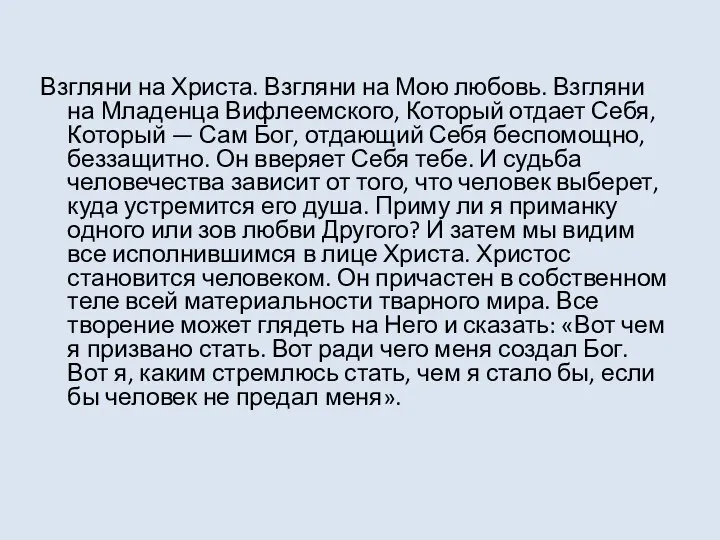 Взгляни на Христа. Взгляни на Мою любовь. Взгляни на Младенца Вифлеемского, Который отдает Себя, Который — Сам Бог, отдающий Себя беспомощно, беззащитно. Он вверяет Себя тебе. И судьба человечества зависит от того, что человек выберет, куда устремится его душа. Приму ли я приманку одного или зов любви Другого? И затем мы видим все исполнившимся в лице Христа. Христос становится человеком. Он причастен в собственном теле всей материальности тварного мира. Все творение может глядеть на Него и сказать: «Вот чем я призвано стать. Вот ради чего меня создал Бог. Вот я, каким стремлюсь стать, чем я стало бы, если бы человек не предал меня».